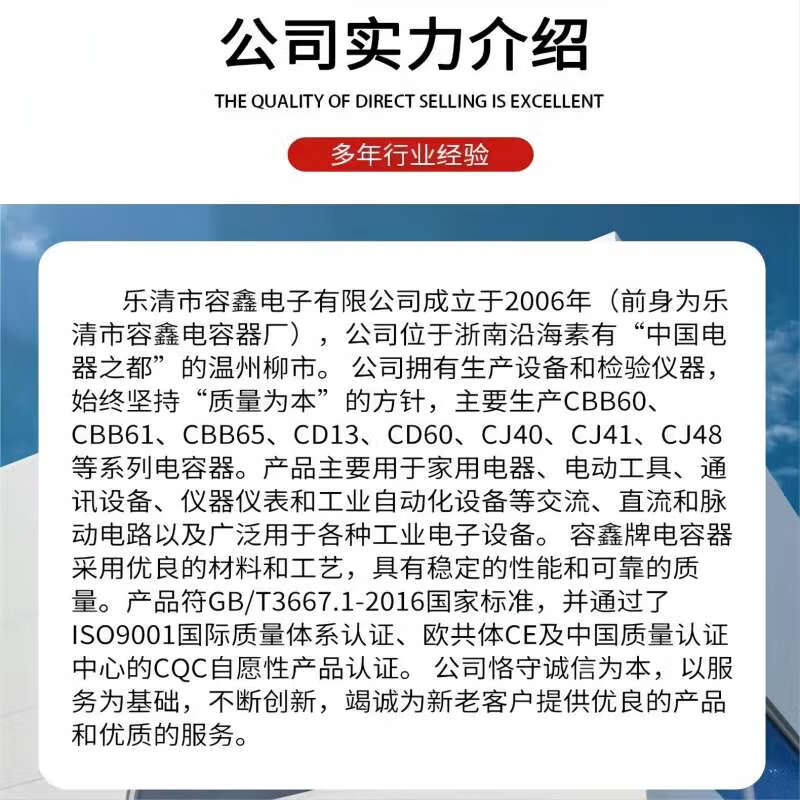 公司实力介绍

THE QUALITY OF DIRECT SELLING IS EXCELLENT

多年行业经验

乐清市容鑫电子有限公司成立于2006年（前身为乐清市容鑫电容器厂），公司位于浙南沿海素有“中国电器之都”的温州柳市。公司拥有生产设备和检验仪器，始终坚持“质量为本”的方针，主要生产CBB60、CBB61、CBB65、CD13、CD60、CJ40、CJ41、CJ48等系列电容器。产品主要用于家用电器、电动工具、通讯设备、仪器仪表和工业自动化设备等交流、直流和脉动电路以及广泛用于各种工业电子设备。容鑫牌电容器采用优良的材料和工艺，具有稳定的性能和可靠的质量。产品符GB/T3667.1-2016国家标准，并通过了ISO9001国际质量体系认证、欧共体CE及中国质量认证中心的CQC自愿性产品认证。公司恪守诚信为本，以服务为基础，不断创新，竭诚为新老客户提供优良的产品和优质的服务。